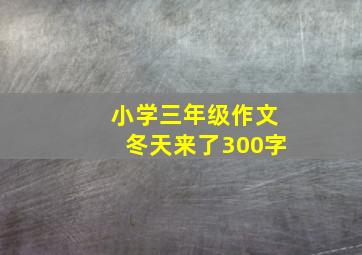 小学三年级作文
冬天来了300字